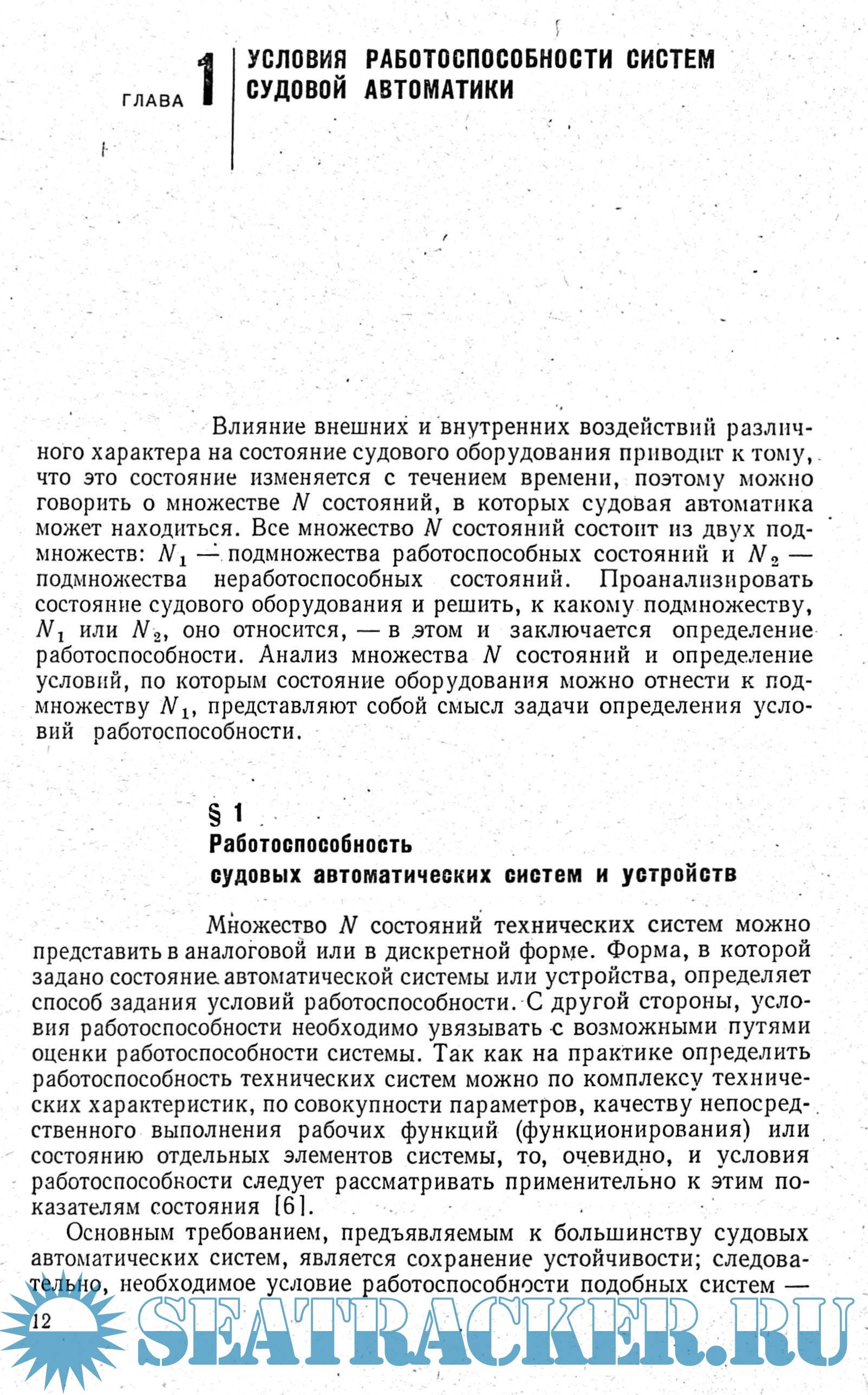 ГЛАВА 1 УСЛОВИЯ РАБОТОСПОСОБНОСТИ СИСТЕМ СУДОВОЙ АВТОМАТИКИ

Влияние внешних и внутренних воздействий различного характера на состояние судового оборудования приводит к тому, что это состояние изменяется с течением времени, поэтому можно говорить о множестве $N$ состояний, в которых судовая автоматика может находиться. Все множество $N$ состояний состоит из двух подмножеств: $N_1$ — подмножества работоспособных состояний и $N_2$ — подмножества неработоспособных состояний. Проанализировать состояние судового оборудования и решить, к какому подмножеству, $N_1$ или $N_2$, оно относится, — в этом и заключается определение работоспособности. Анализ множества $N$ состояний и определение условий, по которым состояние оборудования можно отнести к подмножеству $N_1$, представляют собой смысл задачи определения условий работоспособности.

§ 1
Работоспособность судовых автоматических систем и устройств

Множество $N$ состояний технических систем можно представить в аналоговой или в дискретной форме. Форма, в которой задано состояние автоматической системы или устройства, определяет способ задания условий работоспособности. С другой стороны, условия работоспособности необходимо увязывать с возможными путями оценки работоспособности системы. Так как на практике определить работоспособность технических систем можно по комплексу технических характеристик, по совокупности параметров, качеству непосредственного выполнения рабочих функций (функционирования) или состоянию отдельных элементов системы, то, очевидно, и условия работоспособности следует рассматривать применительно к этим показателям состояния [6].

Основным требованием, предъявляемым к большинству судовых автоматических систем, является сохранение устойчивости; следовательно, необходимое условие работоспособности подобных систем —

12

SEATRACKER.RU